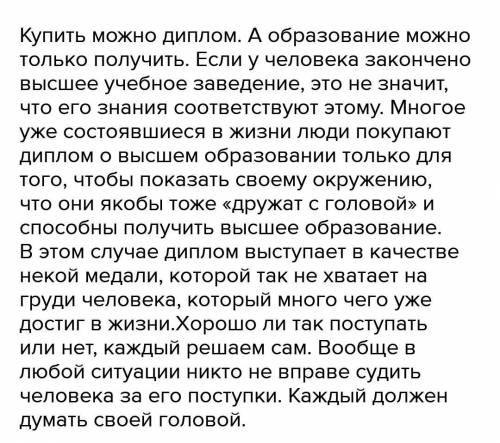 Купить можно диплом. А образование можно только получить. Если у человека закончено высшее учебное заведение, это не значит, что его знания соответствуют этому. Многое уже состоявшиеся в жизни люди покупают диплом о высшем образовании только для того, чтобы показать своему окружению, что они якобы тоже «дружат с головой» и способны получить высшее образование. В этом случае диплом выступает в качестве некой медали, которой так не хватает на груди человека, который много чего уже достиг в жизни.Хорошо ли так поступать или нет, каждый решаем сам. Вообще в любой ситуации никто не вправе судить человека за его поступки. Каждый должен думать своей головой.